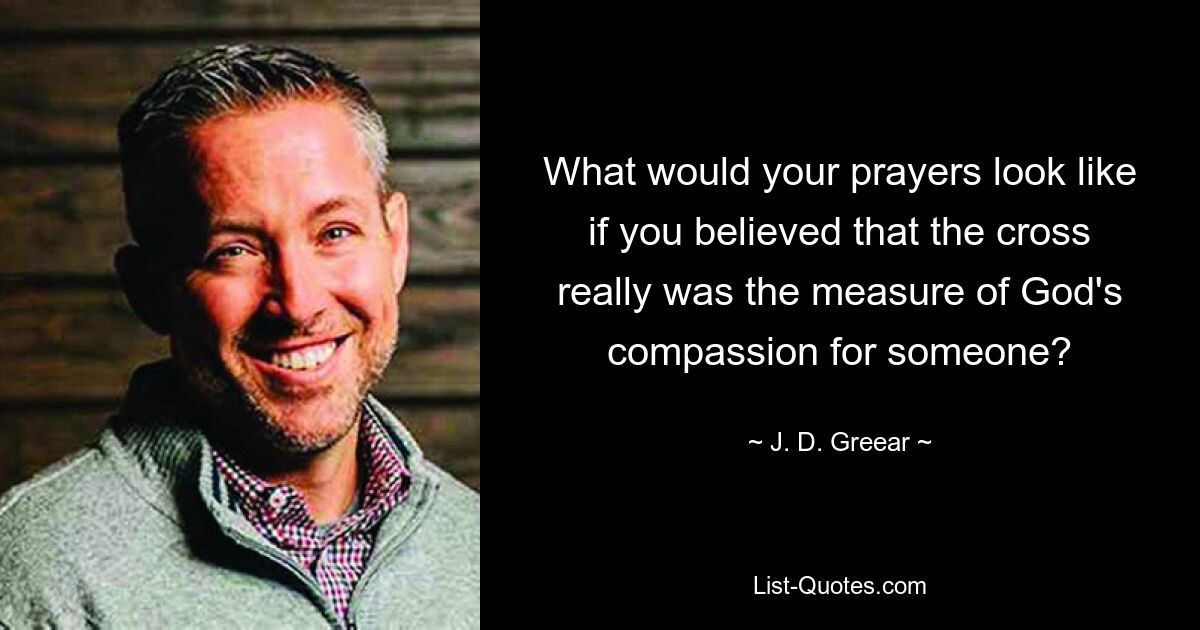 What would your prayers look like if you believed that the cross really was the measure of God's compassion for someone?

~ J. D. Greear ~

List-Quotes.com